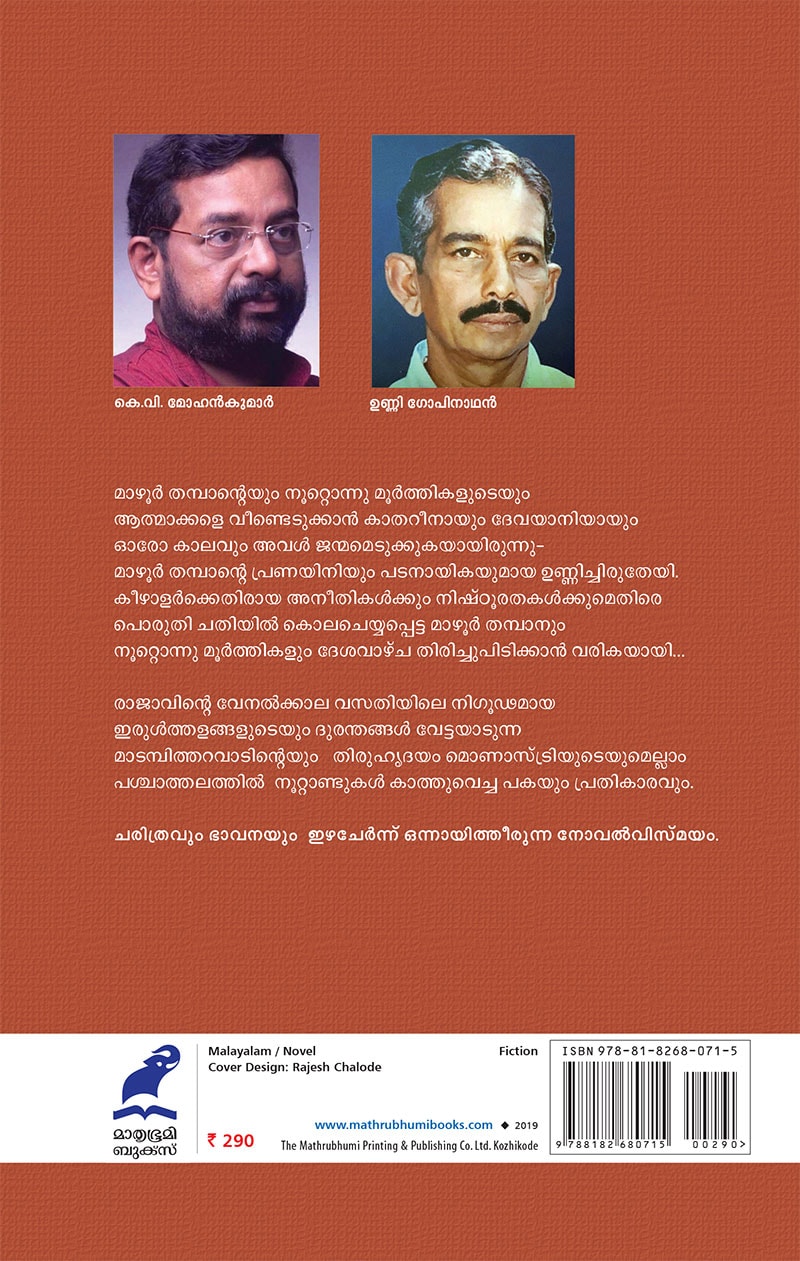 കെ.വി. മോഹൻകുമാർ

ഉണ്ണി ഗോപിനാഥൻ

മാഴൂർ തമ്പാന്റെയും നൂറ്റൊന്നു മൂർത്തികളുടെയും ആത്മാക്കളെ വീണ്ടെടുക്കാൻ കാതറീനായും ദേവയാനിയായും ഓരോ കാലവും അവൾ ജന്മമെടുക്കുകയായിരുന്നു- മാഴൂർ തമ്പാന്റെ പ്രണയിനിയും പടനായികയുമായ ഉണ്ണിച്ചിരുതേയി. കീഴാളർക്കെതിരായ അനീതികൾക്കും നിഷ്ഠൂരതകൾക്കുമെതിരെ പൊരുതി ചതിയിൽ കൊലചെയ്യപ്പെട്ട മാഴൂർ തമ്പാനും നൂറ്റൊന്നു മൂർത്തികളും ദേശവാഴ്ച തിരിച്ചുപിടിക്കാൻ വരികയായി...

രാജാവിന്റെ വേനൽക്കാല വസതിയിലെ നിഗൂഢമായ ഇരുൾത്തളങ്ങളുടെയും ദുരന്തങ്ങൾ വേട്ടയാടുന്ന മാടമ്പിത്തറവാടിന്റെയും തിരുഹൃദയം മൊണാസ്ട്രിയുടെയുമെല്ലാം പശ്ചാത്തലത്തിൽ നൂറ്റാണ്ടുകൾ കാത്തുവെച്ച പകയും പ്രതികാരവും.

ചരിത്രവും ഭാവനയും ഇഴചേർന്ന് ഒന്നായിത്തീരുന്ന നോവൽവിസ്മയം.

മാതൃഭൂമി ബുക്സ്

Malayalam / Novel
Cover Design: Rajesh Chalode

Fiction

₹ 290

www.mathrubhumibooks.com ◆ 2019
The Mathrubhumi Printing & Publishing Co. Ltd. Kozhikode

ISBN 978-81-8268-071-5

9 788182 680715 00290>